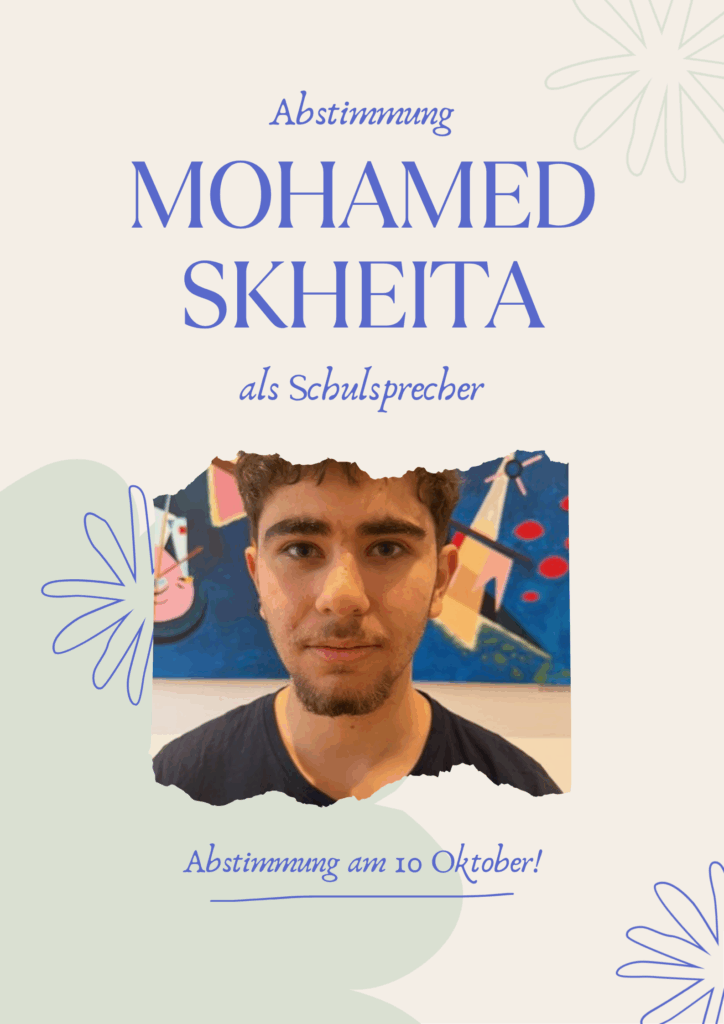 Abstimmung

MOHAMED
SKHEITA

als Schulsprecher

Abstimmung am 10 Oktober!